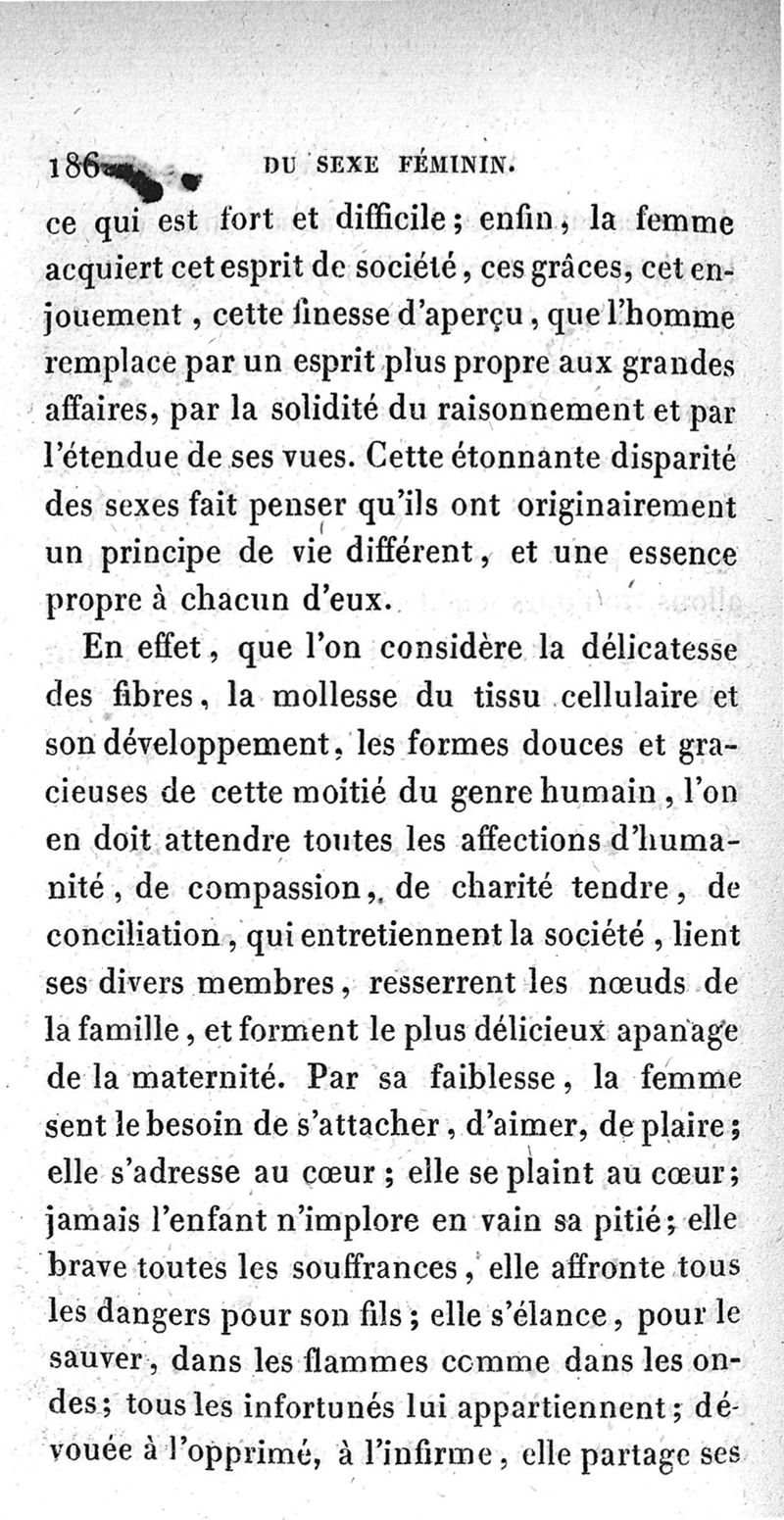 186 DU SEXE FÉMININ.

ce qui est fort et difficile; enfin, la femme acquiert cet esprit de société, ces grâces, cet enjouement, cette finesse d'aperçu, que l'homme remplace par un esprit plus propre aux grandes affaires, par la solidité du raisonnement et par l'étendue de ses vues. Cette étonnante disparité des sexes fait penser qu'ils ont originairement un principe de vie différent, et une essence propre à chacun d'eux.

En effet, que l'on considère la délicatesse des fibres, la mollesse du tissu cellulaire et son développement, les formes douces et gracieuses de cette moitié du genre humain, l'on en doit attendre toutes les affections d'humanité, de compassion, de charité tendre, de conciliation, qui entretiennent la société, lient ses divers membres, resserrent les nœuds de la famille, et forment le plus délicieux apanage de la maternité. Par sa faiblesse, la femme sent le besoin de s'attacher, d'aimer, de plaire; elle s'adresse au cœur; elle se plaint au cœur; jamais l'enfant n'implore en vain sa pitié; elle brave toutes les souffrances, elle affronte tous les dangers pour son fils; elle s'élance, pour le sauver, dans les flammes comme dans les ondes; tous les infortunés lui appartiennent; dévouée à l'opprimé, à l'infirme, elle partage ses